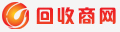 回收商网